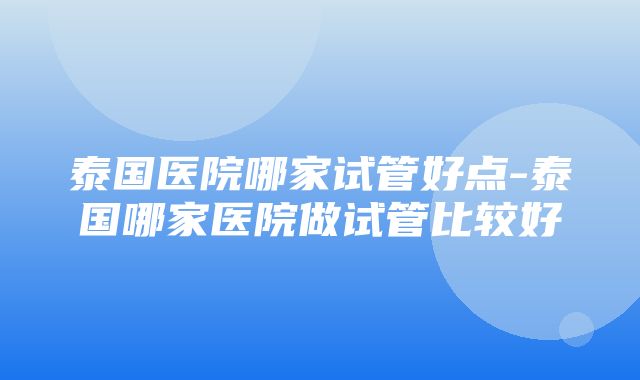 泰国医院哪家试管好点-泰国哪家医院做试管比较好